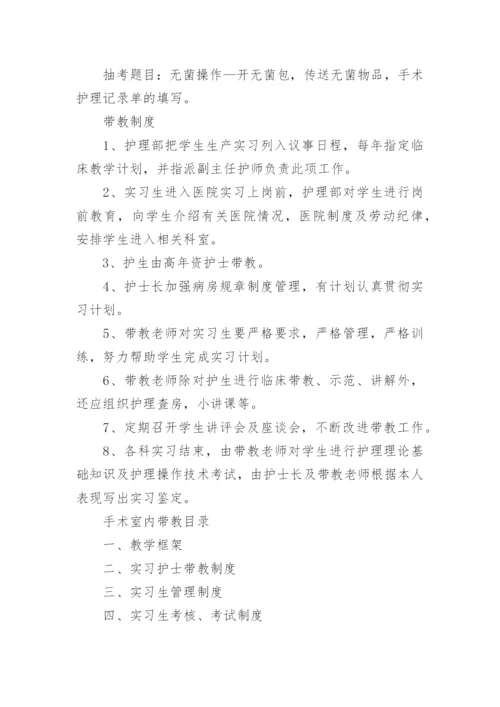 抽考题目：无菌操作—开无菌包，传送无菌物品，手术护理记录单的填写。

带教制度

1、护理部把学生生产实习列入议事日程，每年指定临床教学计划，并指派副主任护师负责此项工作。

2、实习生进入医院实习上岗前，护理部对学生进行岗前教育，向学生介绍有关医院情况，医院制度及劳动纪律，安排学生进入相关科室。

3、护生由高年资护士带教。

4、护士长加强病房规章制度管理，有计划认真贯彻实习计划。

5、带教老师对实习生要严格要求，严格管理，严格训练，努力帮助学生完成实习计划。

6、带教老师除对护生进行临床带教、示范、讲解外，还应组织护理查房，小讲课等。

7、定期召开学生讲评会及座谈会，不断改进带教工作。

8、各科实习结束，由带教老师对学生进行护理理论基础知识及护理操作技术考试，由护士长及带教老师根据本人表现写出实习鉴定。

手术室内带教目录

一、教学框架

二、实习护士带教制度

三、实习生管理制度

四、实习生考核、考试制度